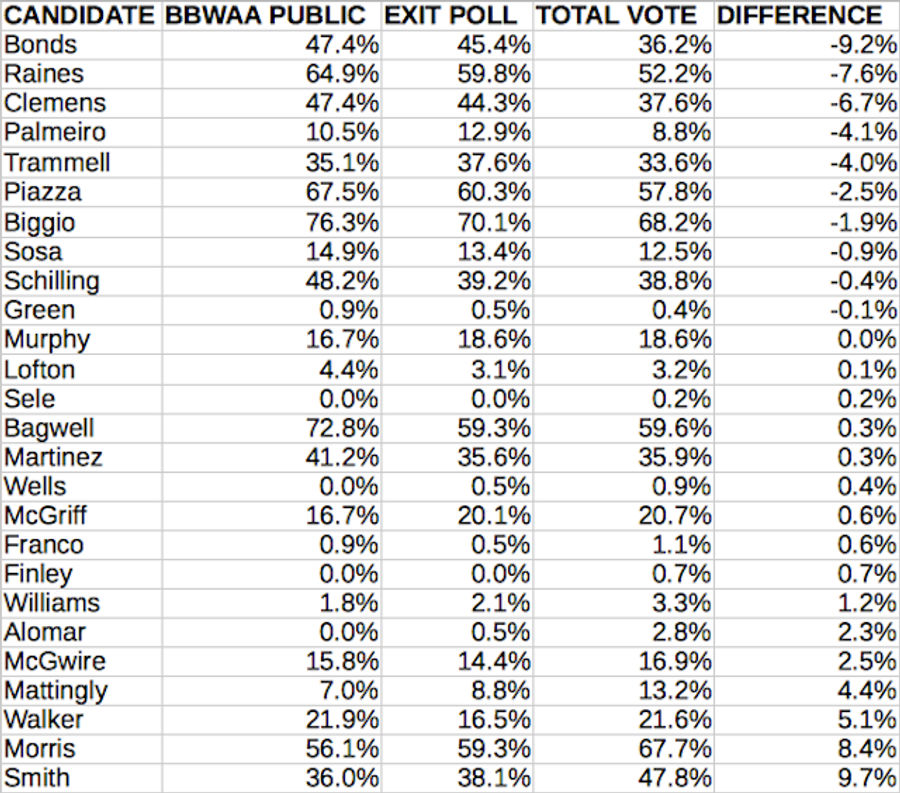 | CANDIDATE | BBWAA PUBLIC | EXIT POLL | TOTAL VOTE | DIFFERENCE |
|---|---|---|---|---|
| Bonds | 47.4% | 45.4% | 36.2% | -9.2% |
| Raines | 64.9% | 59.8% | 52.2% | -7.6% |
| Clemens | 47.4% | 44.3% | 37.6% | -6.7% |
| Palmeiro | 10.5% | 12.9% | 8.8% | -4.1% |
| Trammell | 35.1% | 37.6% | 33.6% | -4.0% |
| Piazza | 67.5% | 60.3% | 57.8% | -2.5% |
| Biggio | 76.3% | 70.1% | 68.2% | -1.9% |
| Sosa | 14.9% | 13.4% | 12.5% | -0.9% |
| Schilling | 48.2% | 39.2% | 38.8% | -0.4% |
| Green | 0.9% | 0.5% | 0.4% | -0.1% |
| Murphy | 16.7% | 18.6% | 18.6% | 0.0% |
| Lofton | 4.4% | 3.1% | 3.2% | 0.1% |
| Sele | 0.0% | 0.0% | 0.2% | 0.2% |
| Bagwell | 72.8% | 59.3% | 59.6% | 0.3% |
| Martinez | 41.2% | 35.6% | 35.9% | 0.3% |
| Wells | 0.0% | 0.5% | 0.9% | 0.4% |
| McGriff | 16.7% | 20.1% | 20.7% | 0.6% |
| Franco | 0.9% | 0.5% | 1.1% | 0.6% |
| Finley | 0.0% | 0.0% | 0.7% | 0.7% |
| Williams | 1.8% | 2.1% | 3.3% | 1.2% |
| Alomar | 0.0% | 0.5% | 2.8% | 2.3% |
| McGwire | 15.8% | 14.4% | 16.9% | 2.5% |
| Mattingly | 7.0% | 8.8% | 13.2% | 4.4% |
| Walker | 21.9% | 16.5% | 21.6% | 5.1% |
| Morris | 56.1% | 59.3% | 67.7% | 8.4% |
| Smith | 36.0% | 38.1% | 47.8% | 9.7% |